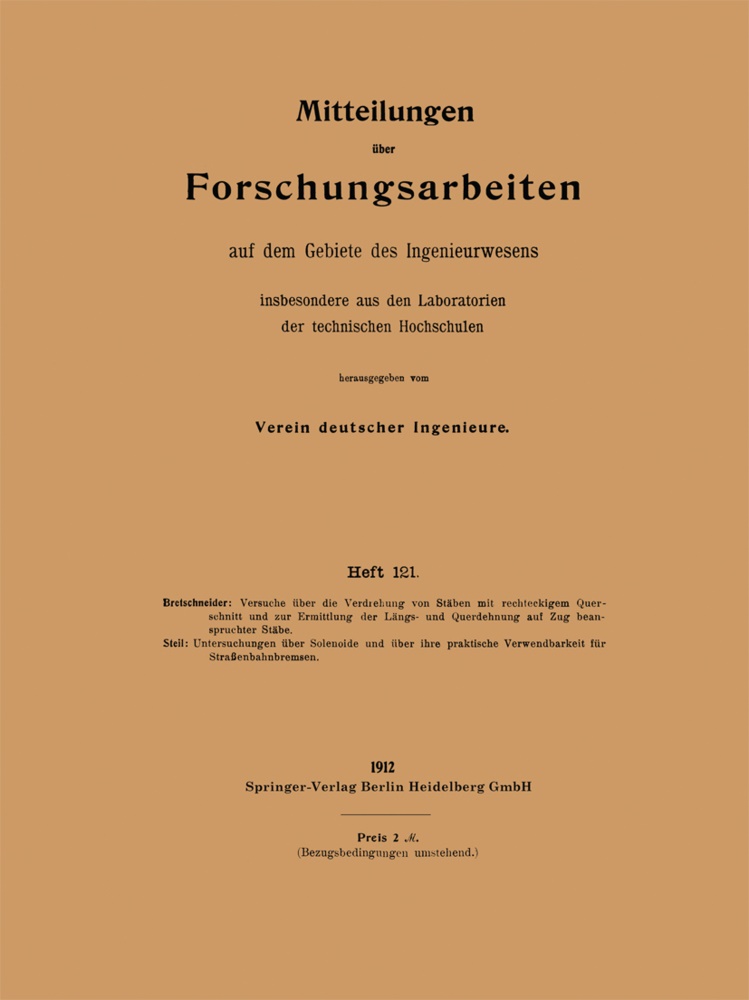 Mitteilungen

über

Forschungsarbeiten

auf dem Gebiete des Ingenieurwesens

insbesondere aus den Laboratorien der technischen Hochschulen

herausgegeben vom

Verein deutscher Ingenieure.

Heft 121.

Bretschneider: Versuche über die Verdrehung von Stäben mit rechteckigem Querschnitt und zur Ermittlung der Längs- und Querdehnung auf Zug beanspruchter Stäbe.

Steil: Untersuchungen über Solenoide und über ihre praktische Verwendbarkeit für Straßenbahnbremsen.

1912

Springer-Verlag Berlin Heidelberg GmbH

Preis 2 ℳ.

(Bezugsbedingungen umstehend.)